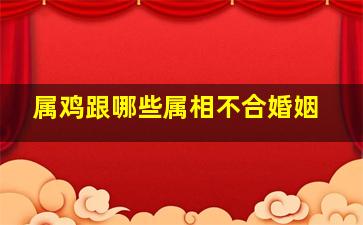 属鸡跟哪些属相不合婚姻